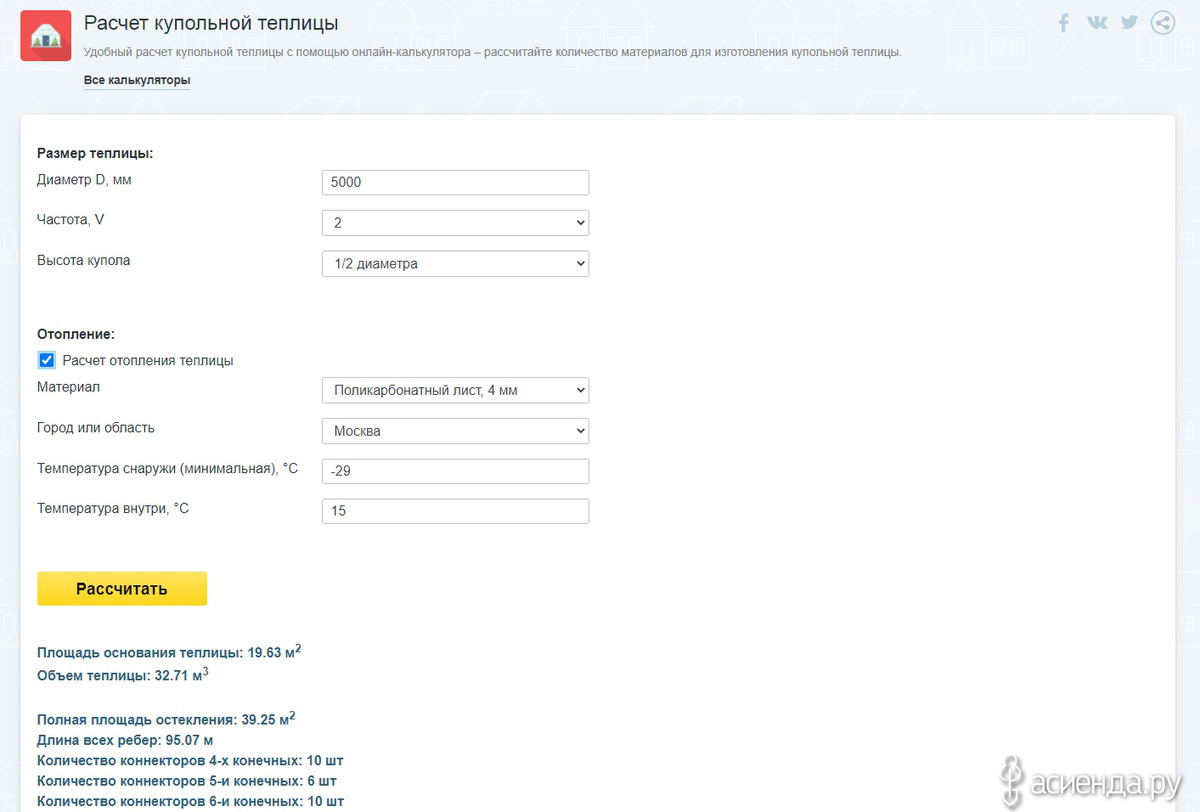 Расчет купольной теплицы

Удобный расчет купольной теплицы с помощью онлайн-калькулятора – рассчитайте количество материалов для изготовления купольной теплицы.

Все калькуляторы

Размер теплицы:

Диаметр D, мм 5000

Частота, V 2

Высота купола 1/2 диаметра

Отопление:

Расчет отопления теплицы

Материал Поликарбонатный лист, 4 мм

Город или область Москва

Температура снаружи (минимальная), °C -29

Температура внутри, °C 15

Рассчитать

Площадь основания теплицы: 19.63 м$^2$
Объем теплицы: 32.71 м$^3$

Полная площадь остекления: 39.25 м$^2$
Длина всех ребер: 95.07 м
Количество коннекторов 4-х конечных: 10 шт
Количество коннекторов 5-и конечных: 6 шт
Количество коннекторов 6-и конечных: 10 шт

асиенда.ру